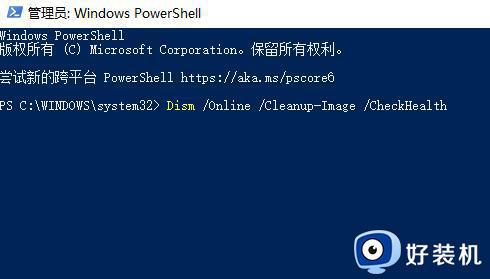 管理员: Windows PowerShell

Windows PowerShell
版权所有 (C) Microsoft Corporation。保留所有权利。

尝试新的跨平台 PowerShell https://aka.ms/pscore6

PS C:\WINDOWS\system32> Dism /Online /Cleanup-Image /CheckHealth

好装机